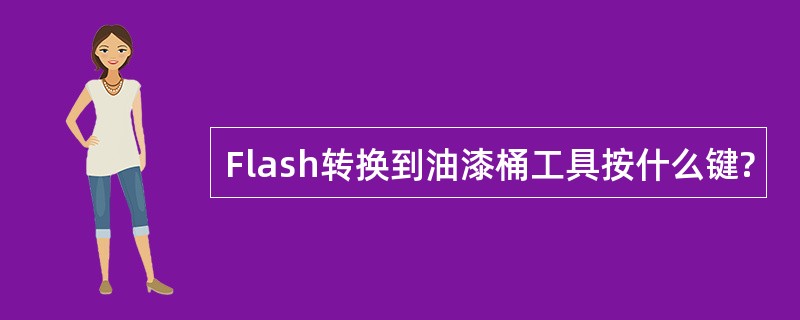 Flash转换到油漆桶工具按什么键?